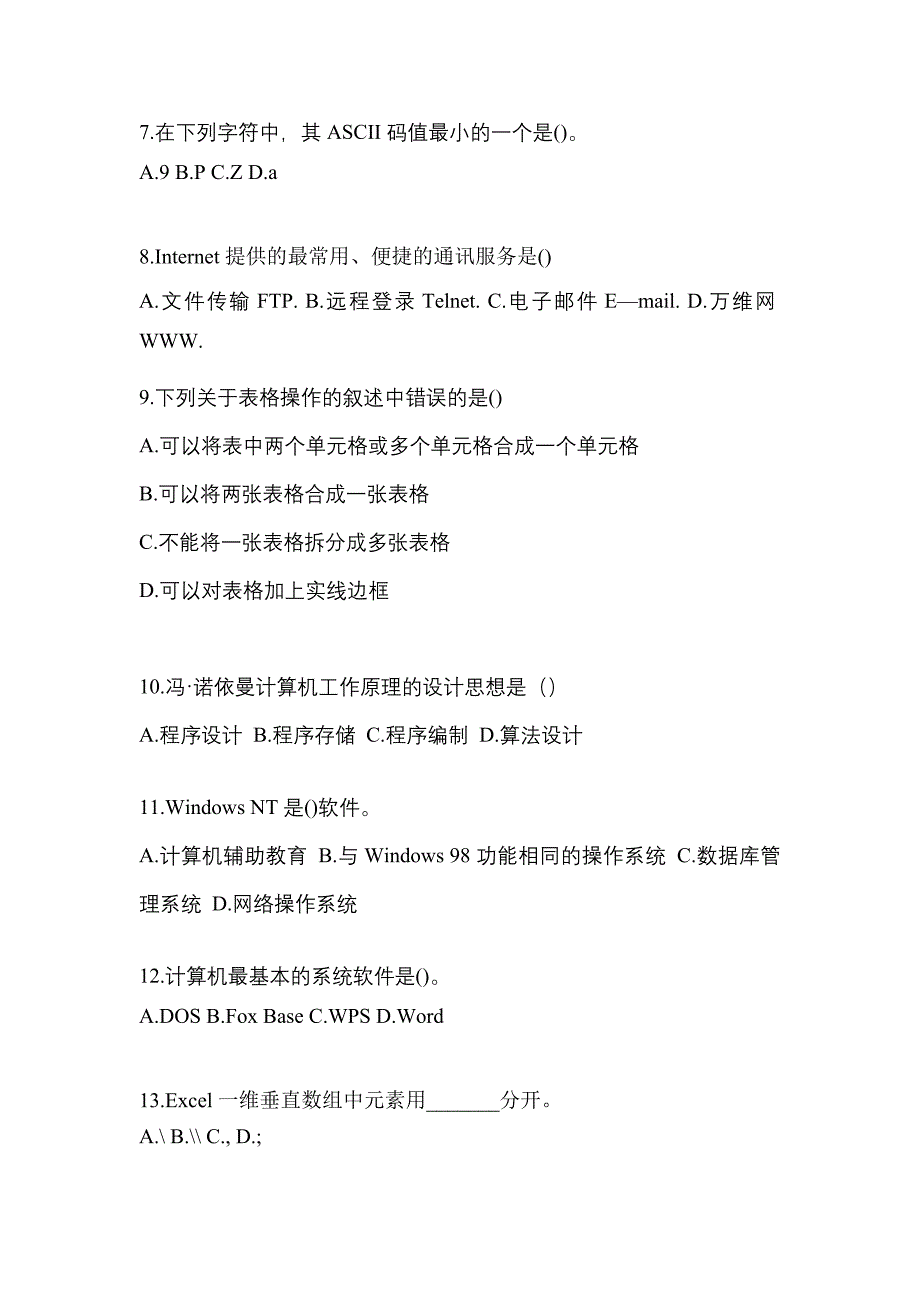 7.在下列字符中，其 ASCII 码值最小的一个是()。
A.9 B.P C.Z D.a

8.Internet 提供的最常用、便捷的通讯服务是()
A.文件传输 FTP. B.远程登录 Telnet. C.电子邮件 E—mail. D.万维网 WWW.

9.下列关于表格操作的叙述中错误的是()
A.可以将表中两个单元格或多个单元格合成一个单元格
B.可以将两张表格合成一张表格
C.不能将一张表格拆分成多张表格
D.可以对表格加上实线边框

10.冯·诺依曼计算机工作原理的设计思想是（）
A.程序设计 B.程序存储 C.程序编制 D.算法设计

11.Windows NT 是()软件。
A.计算机辅助教育 B.与 Windows 98 功能相同的操作系统 C.数据库管理系统 D.网络操作系统

12.计算机最基本的系统软件是()。
A.DOS B.Fox Base C.WPS D.Word

13.Excel 一维垂直数组中元素用_______分开。
A.\ B.\\ C., D.;